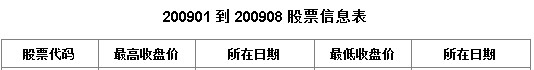 200901 到 200908 股票信息表

| 股票代码 | 最高收盘价 | 所在日期 | 最低收盘价 | 所在日期 |
|---|---|---|---|---|